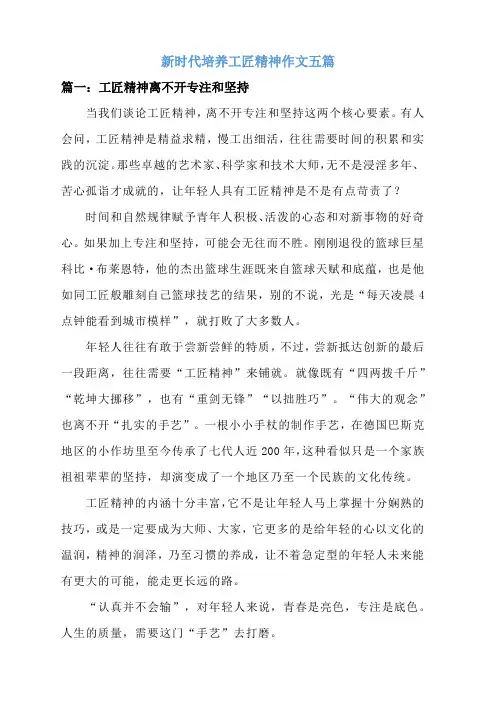 新时代培养工匠精神作文五篇

篇一：工匠精神离不开专注和坚持

当我们谈论工匠精神，离不开专注和坚持这两个核心要素。有人会问，工匠精神是精益求精，慢工出细活，往往需要时间的积累和实践的沉淀。那些卓越的艺术家、科学家和技术大师，无不是浸淫多年、苦心孤诣才成就的，让年轻人具有工匠精神是不是有点苛责了？

时间和自然规律赋予青年人积极、活泼的心态和对新事物的好奇心。如果加上专注和坚持，可能会无往而不胜。刚刚退役的篮球巨星科比·布莱恩特，他的杰出篮球生涯既来自篮球天赋和底蕴，也是他如同工匠般雕刻自己篮球技艺的结果，别的不说，光是“每天凌晨4点钟能看到城市模样”，就打败了大多数人。

年轻人往往有敢于尝新尝鲜的特质，不过，尝新抵达创新的最后一段距离，往往需要“工匠精神”来铺就。就像既有“四两拨千斤”“乾坤大挪移”，也有“重剑无锋”“以拙胜巧”。“伟大的观念”也离不开“扎实的手艺”。一根小小手杖的制作手艺，在德国巴斯克地区的小作坊里至今传承了七代人近200年，这种看似只是一个家族祖祖辈辈的坚持，却演变成了一个地区乃至一个民族的文化传统。

工匠精神的内涵十分丰富，它不是让年轻人马上掌握十分娴熟的技巧，或是一定要成为大师、大家，它更多的是给年轻的心以文化的温润，精神的润泽，乃至习惯的养成，让不着急定型的年轻人未来能有更大的可能，能走更长远的路。

“认真并不会输”，对年轻人来说，青春是亮色，专注是底色。人生的质量，需要这门“手艺”去打磨。